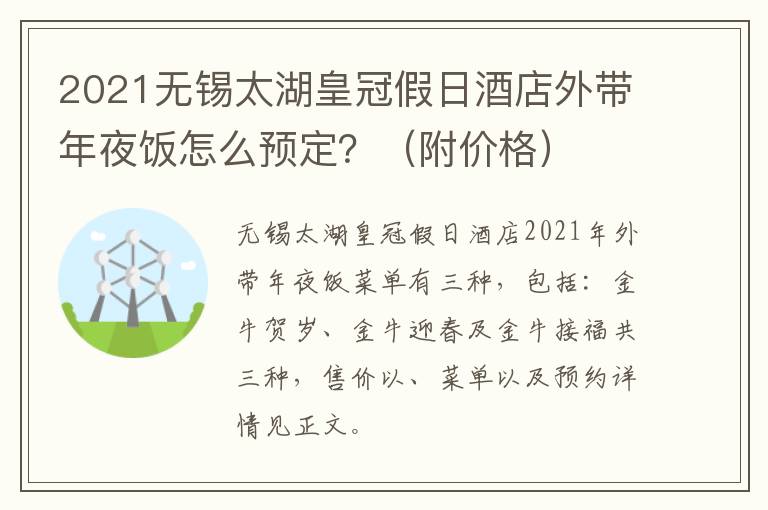 2021无锡太湖皇冠假日酒店外带年夜饭怎么预定？（附价格）

无锡太湖皇冠假日酒店2021年外带年夜饭菜单有三种，包括：金牛贺岁、金牛迎春及金牛接福共三种，售价以、菜单以及预约详情见正文。